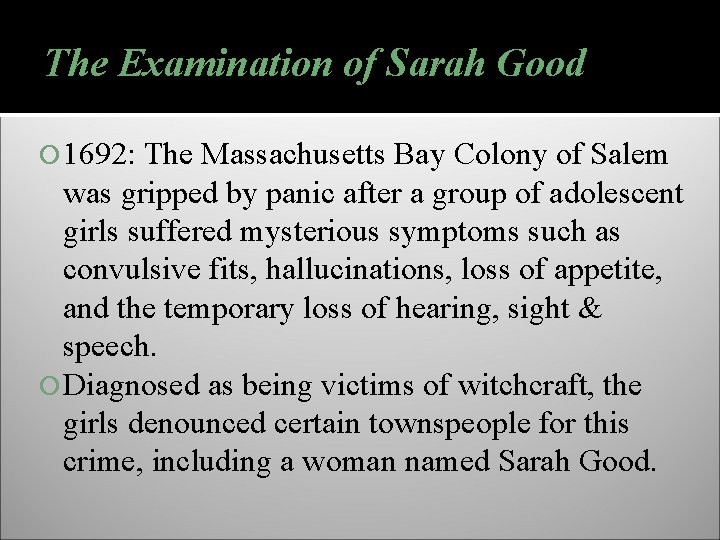 The Examination of Sarah Good

1692: The Massachusetts Bay Colony of Salem was gripped by panic after a group of adolescent girls suffered mysterious symptoms such as convulsive fits, hallucinations, loss of appetite, and the temporary loss of hearing, sight & speech.

Diagnosed as being victims of witchcraft, the girls denounced certain townspeople for this crime, including a woman named Sarah Good.